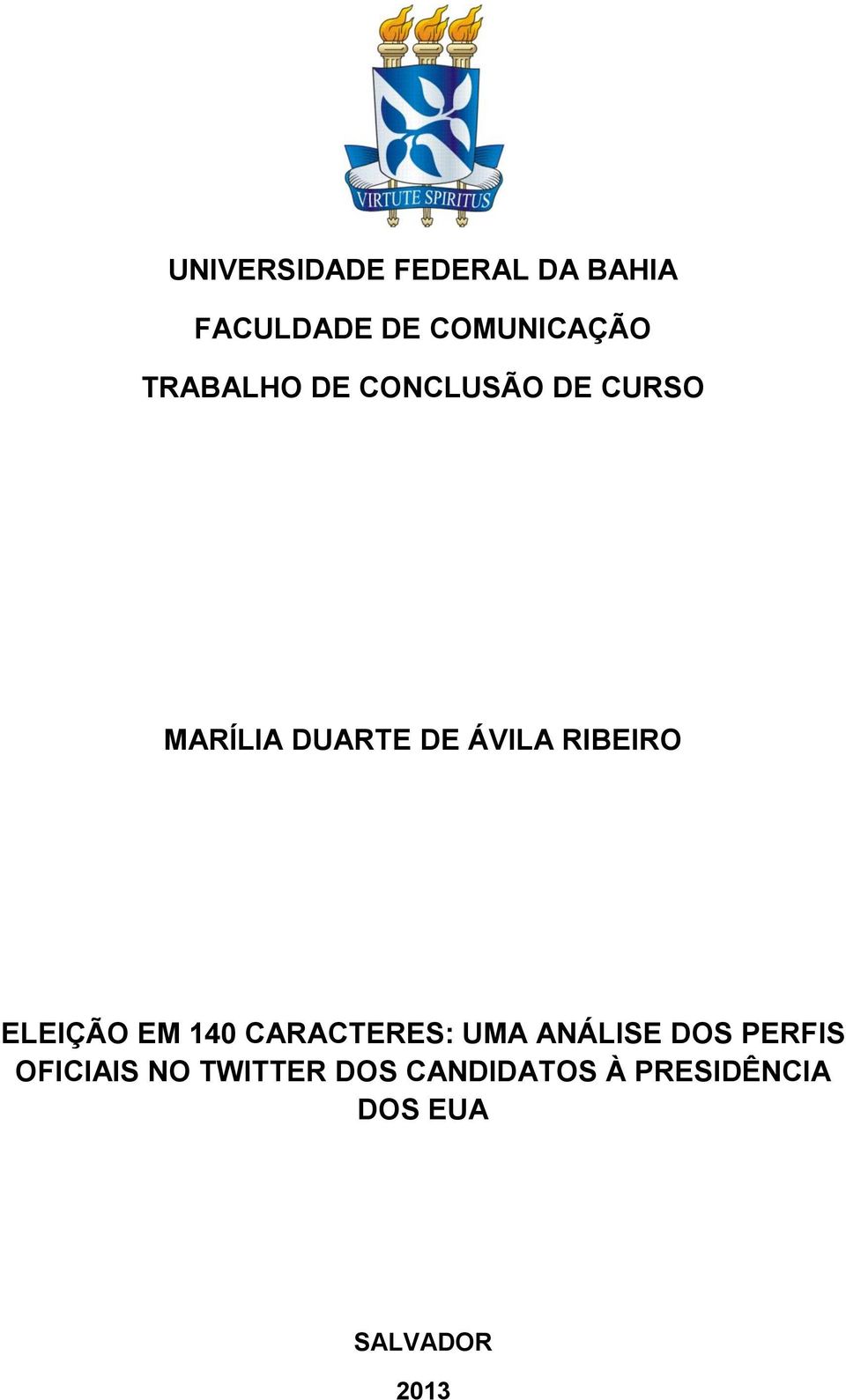 VIRTUTE SPIRITUS

UNIVERSIDADE FEDERAL DA BAHIA

FACULDADE DE COMUNICAÇÃO

TRABALHO DE CONCLUSÃO DE CURSO

MARÍLIA DUARTE DE ÁVILA RIBEIRO

ELEIÇÃO EM 140 CARACTERES: UMA ANÁLISE DOS PERFIS OFICIAIS NO TWITTER DOS CANDIDATOS À PRESIDÊNCIA DOS EUA

SALVADOR

2013